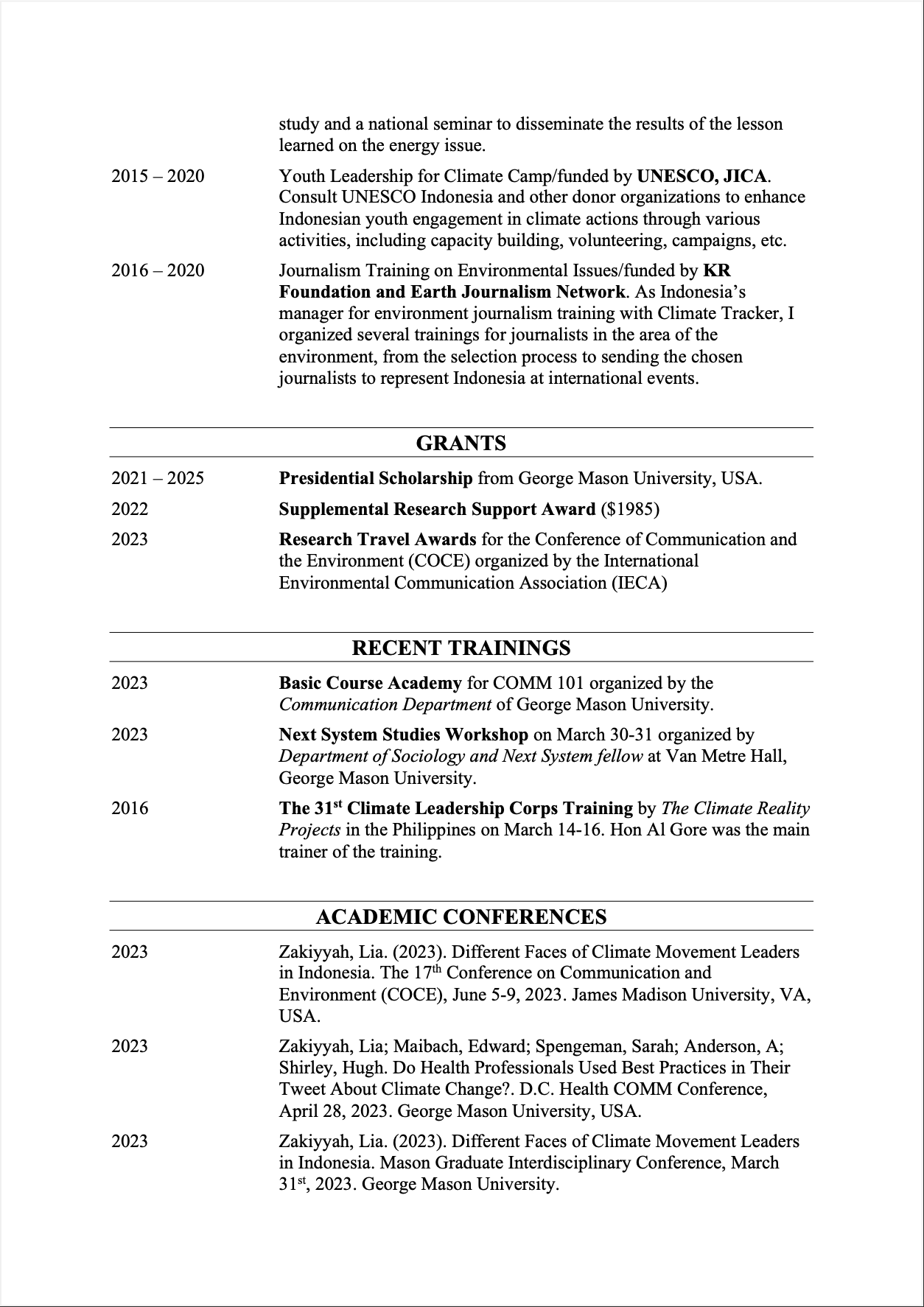 study and a national seminar to disseminate the results of the lesson learned on the energy issue.

2015 – 2020 Youth Leadership for Climate Camp/funded by UNESCO, JICA. Consult UNESCO Indonesia and other donor organizations to enhance Indonesian youth engagement in climate actions through various activities, including capacity building, volunteering, campaigns, etc.

2016 – 2020 Journalism Training on Environmental Issues/funded by KR Foundation and Earth Journalism Network. As Indonesia's manager for environment journalism training with Climate Tracker, I organized several trainings for journalists in the area of the environment, from the selection process to sending the chosen journalists to represent Indonesia at international events.

GRANTS

2021 – 2025 Presidential Scholarship from George Mason University, USA.

2022 Supplemental Research Support Award ($1985)

2023 Research Travel Awards for the Conference of Communication and the Environment (COCE) organized by the International Environmental Communication Association (IECA)

RECENT TRAININGS

2023 Basic Course Academy for COMM 101 organized by the Communication Department of George Mason University.

2023 Next System Studies Workshop on March 30-31 organized by Department of Sociology and Next System fellow at Van Metre Hall, George Mason University.

2016 The 31$^{st}$ Climate Leadership Corps Training by The Climate Reality Projects in the Philippines on March 14-16. Hon Al Gore was the main trainer of the training.

ACADEMIC CONFERENCES

2023 Zakiyyah, Lia. (2023). Different Faces of Climate Movement Leaders in Indonesia. The 17$^{th}$ Conference on Communication and Environment (COCE), June 5-9, 2023. James Madison University, VA, USA.

2023 Zakiyyah, Lia; Maibach, Edward; Spengeman, Sarah; Anderson, A; Shirley, Hugh. Do Health Professionals Used Best Practices in Their Tweet About Climate Change?. D.C. Health COMM Conference, April 28, 2023. George Mason University, USA.

2023 Zakiyyah, Lia. (2023). Different Faces of Climate Movement Leaders in Indonesia. Mason Graduate Interdisciplinary Conference, March 31$^{st}$, 2023. George Mason University.